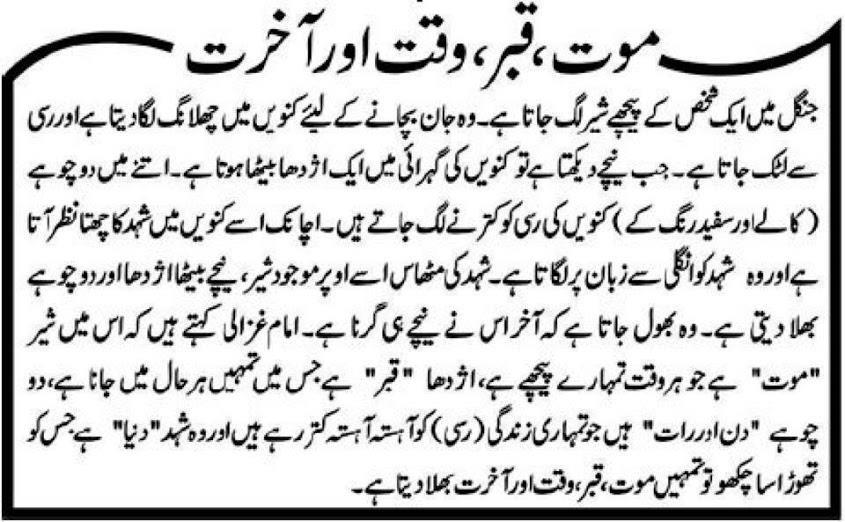 موت، قبر، وقت اور آخرت

جنگل میں ایک شخص کے پیچھے شیر لگ جاتا ہے۔ وہ جان بچانے کے لیئے کنویں میں چھلانگ لگا دیتا ہے اور رسی سے لٹک جاتا ہے۔ جب نیچے دیکھتا ہے تو کنویں کی گہرائی میں ایک اژدھا بیٹھا ہوتا ہے۔ اتنے میں دو چوہے (کالے اور سفید رنگ کے) کنویں کی رسی کو کترنے لگ جاتے ہیں۔ اچانک اسے کنویں میں شہد کا چھتا نظر آتا ہے اور وہ شہد کو انگلی سے زبان پر لگاتا ہے۔ شہد کی مٹھاس اسے اوپر موجود شیر، نیچے بیٹھا اژدھا اور دو چوہے بھلا دیتی ہے۔ وہ بھول جاتا ہے کہ آخر اس نے نیچے ہی گرنا ہے۔ امام غزالی کہتے ہیں کہ اس میں شیر "موت" ہے جو ہر وقت تمہارے پیچھے ہے، اژدھا "قبر" ہے جس میں تمہیں ہر حال میں جانا ہے، دو چوہے "دن اور رات" ہیں جو تمہاری زندگی (رسی) کو آہستہ آہستہ کتر رہے ہیں اور وہ شہد "دنیا" ہے۔ جس کو تھوڑا سا چکھو تو تمہیں موت، قبر، وقت اور آخرت بھلا دیتا ہے۔